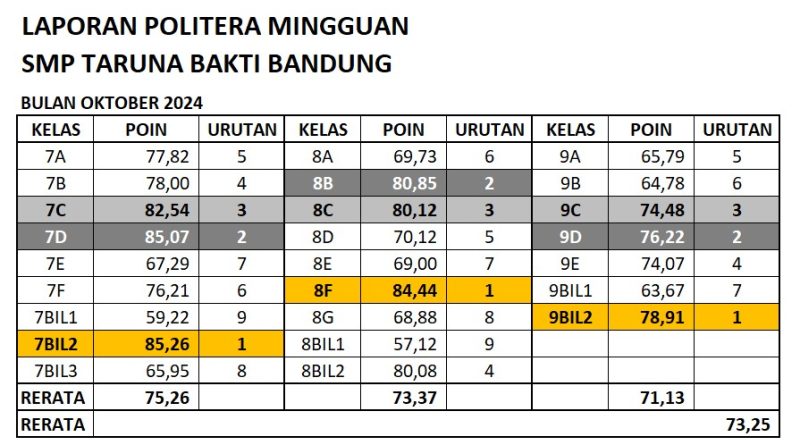 LAPORAN POLITERA MINGGUAN
SMP TARUNA BAKTI BANDUNG

BULAN OKTOBER 2024

| KELAS | POIN | URUTAN | KELAS | POIN | URUTAN | KELAS | POIN | URUTAN |
|---|---|---|---|---|---|---|---|---|
| 7A | 77,82 | 5 | 8A | 69,73 | 6 | 9A | 65,79 | 5 |
| 7B | 78,00 | 4 | 8B | 80,85 | 2 | 9B | 64,78 | 6 |
| 7C | 82,54 | 3 | 8C | 80,12 | 3 | 9C | 74,48 | 3 |
| 7D | 85,07 | 2 | 8D | 70,12 | 5 | 9D | 76,22 | 2 |
| 7E | 67,29 | 7 | 8E | 69,00 | 7 | 9E | 74,07 | 4 |
| 7F | 76,21 | 6 | 8F | 84,44 | 1 | 9BIL1 | 63,67 | 7 |
| 7BIL1 | 59,22 | 9 | 8G | 68,88 | 8 | 9BIL2 | 78,91 | 1 |
| 7BIL2 | 85,26 | 1 | 8BIL1 | 57,12 | 9 | | | |
| 7BIL3 | 65,95 | 8 | 8BIL2 | 80,08 | 4 | | | |
| RERATA | 75,26 | | | 73,37 | | | 71,13 | |
| RERATA | | | | | | | | 73,25 |